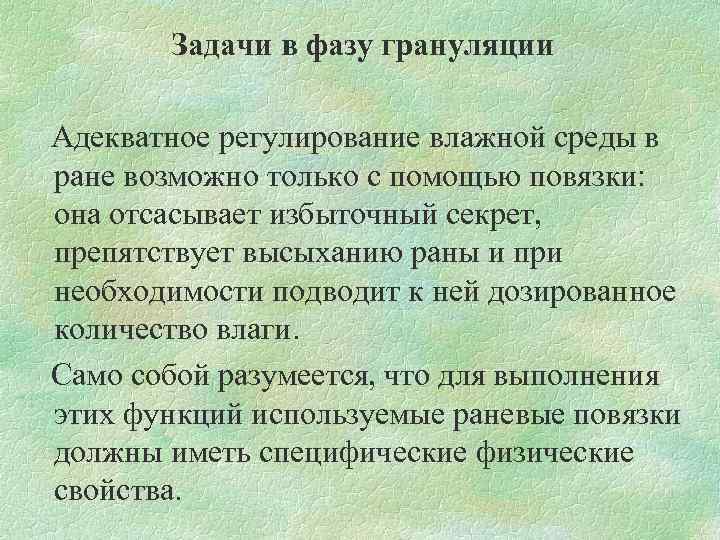 Задачи в фазу грануляции

Адекватное регулирование влажной среды в ране возможно только с помощью повязки: она отсасывает избыточный секрет, препятствует высыханию раны и при необходимости подводит к ней дозированное количество влаги.

Само собой разумеется, что для выполнения этих функций используемые раневые повязки должны иметь специфические физические свойства.